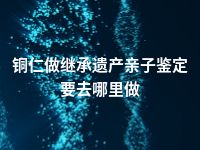 铜仁做继承遗产亲子鉴定要去哪里做